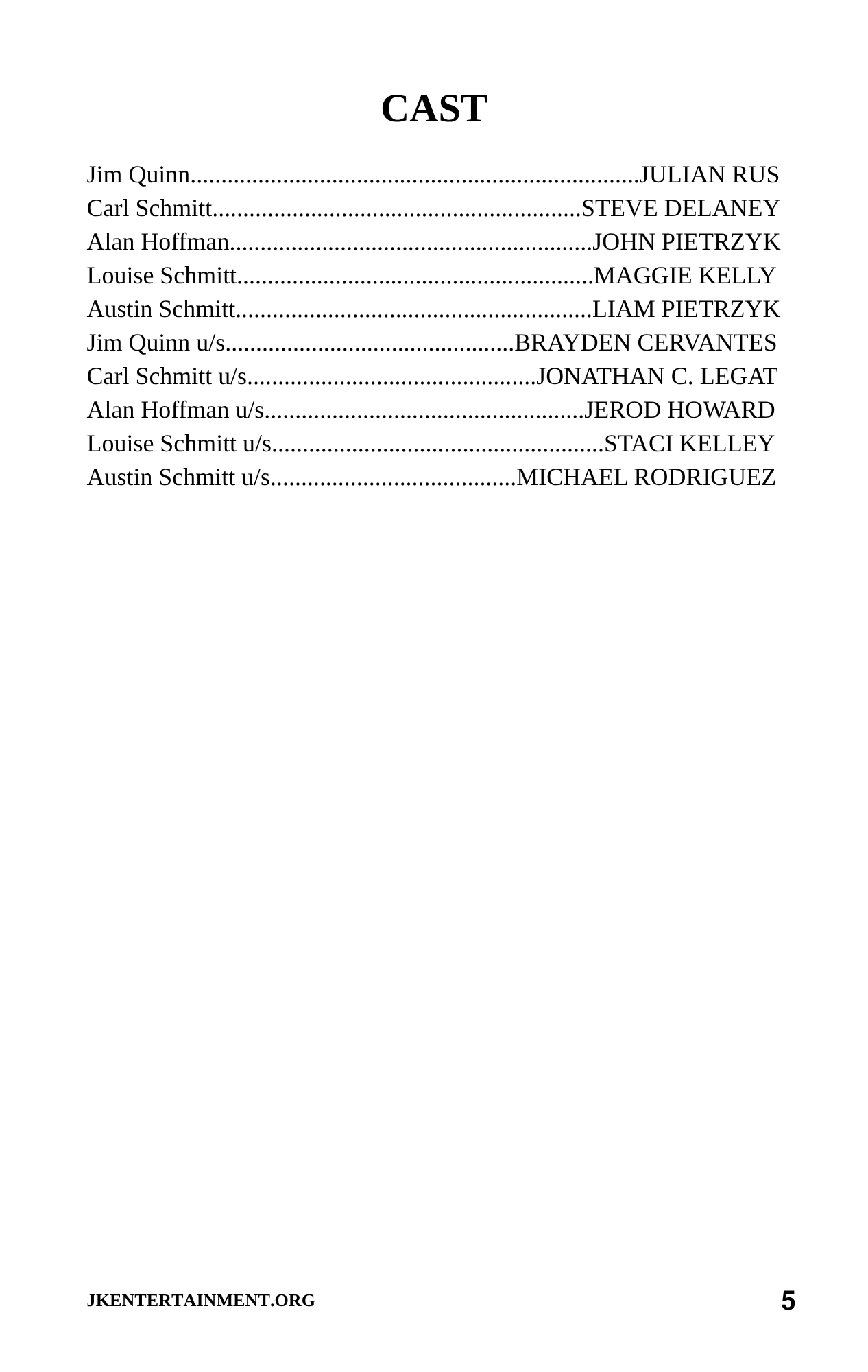 CAST

Jim Quinn JULIAN RUS
Carl Schmitt STEVE DELANEY
Alan Hoffman JOHN PIETRZYK
Louise Schmitt MAGGIE KELLY
Austin Schmitt LIAM PIETRZYK
Jim Quinn u/s BRAYDEN CERVANTES
Carl Schmitt u/s JONATHAN C. LEGAT
Alan Hoffman u/s JEROD HOWARD
Louise Schmitt u/s STACI KELLEY
Austin Schmitt u/s MICHAEL RODRIGUEZ

JKENTERTAINMENT.ORG 5